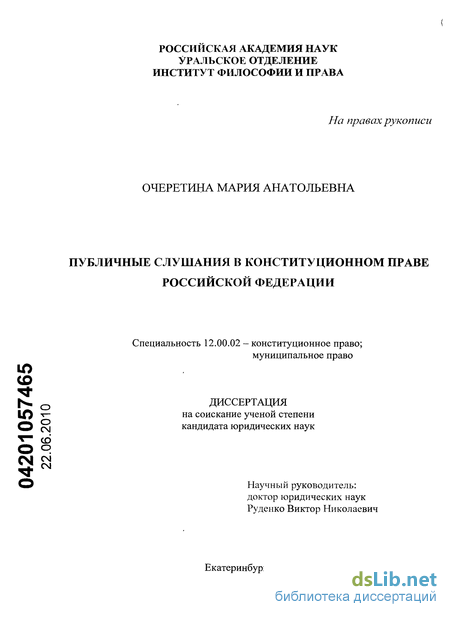 РОССИЙСКАЯ АКАДЕМИЯ НАУК
УРАЛЬСКОЕ ОТДЕЛЕНИЕ
ИНСТИТУТ ФИЛОСОФИИ И ПРАВА

На правах рукописи

ОЧЕРЕТИНА МАРИЯ АНАТОЛЬЕВНА

ПУБЛИЧНЫЕ СЛУШАНИЯ В КОНСТИТУЦИОННОМ ПРАВЕ
РОССИЙСКОЙ ФЕДЕРАЦИИ

Специальность 12.00.02 – конституционное право;
муниципальное право

ДИССЕРТАЦИЯ
на соискание ученой степени
кандидата юридических наук

04201057465
22.06.2010

Научный руководитель:
доктор юридических наук
Руденко Виктор Николаевич

Екатеринбур

dsLib.net
библиотека диссертаций